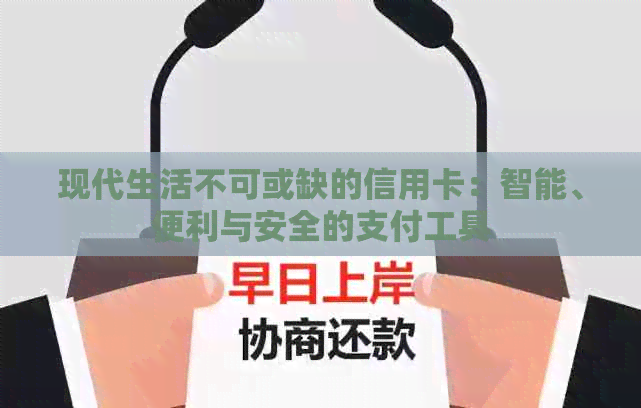 现代生活不可或缺的信用卡：智能、便利与安全的支付工具

早日上岸

协商还款